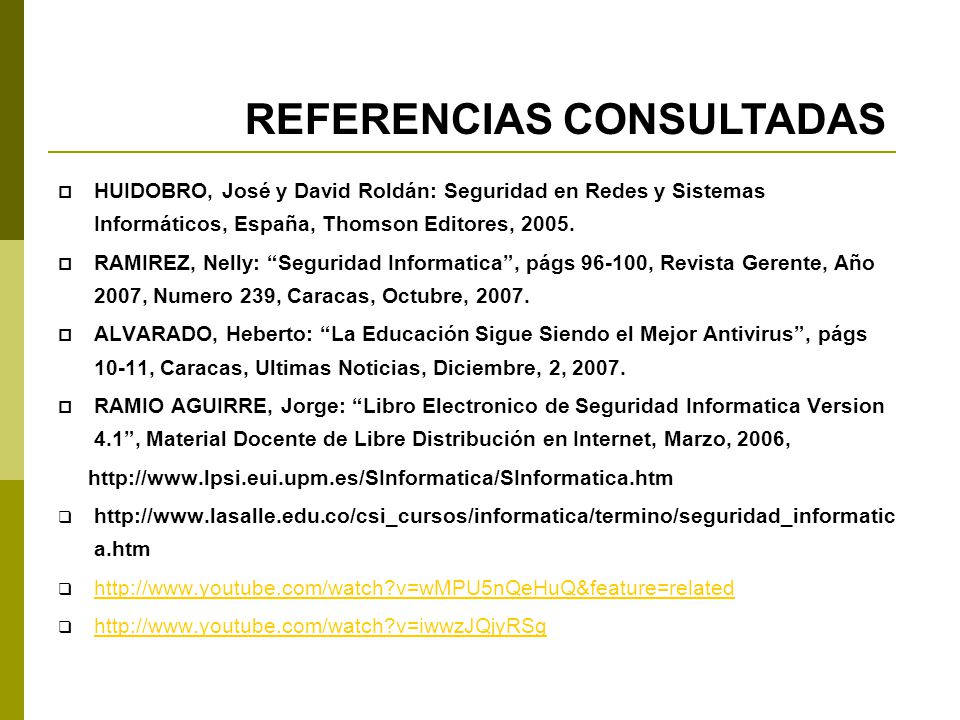 REFERENCIAS CONSULTADAS

HUIDOBRO, José y David Roldán: Seguridad en Redes y Sistemas Informáticos, España, Thomson Editores, 2005.

RAMIREZ, Nelly: “Seguridad Informatica”, págs 96-100, Revista Gerente, Año 2007, Numero 239, Caracas, Octubre, 2007.

ALVARADO, Heberto: “La Educación Sigue Siendo el Mejor Antivirus”, págs 10-11, Caracas, Ultimas Noticias, Diciembre, 2, 2007.

RAMIO AGUIRRE, Jorge: “Libro Electronico de Seguridad Informatica Version 4.1”, Material Docente de Libre Distribución en Internet, Marzo, 2006,

http://www.lpsi.eui.upm.es/SInformatica/SInformatica.htm

http://www.lasalle.edu.co/csi_cursos/informatica/termino/seguridad_informatica.htm

http://www.youtube.com/watch?v=wMPU5nQeHuQ&feature=related

http://www.youtube.com/watch?v=iwwzJQjyRSg